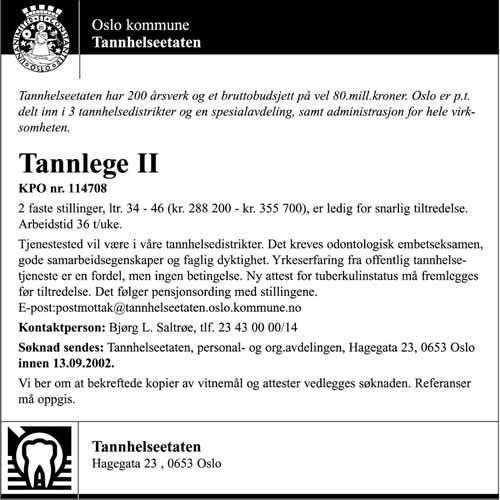 Oslo kommune
Tannhelseetaten

Tannhelseetaten har 200 årsverk og et bruttobudsjett på vel 80.mill.kroner. Oslo er p.t. delt inn i 3 tannhelsedistrikter og en spesialavdeling, samt administrasjon for hele virksomheten.

Tannlege II

KPO nr. 114708

2 faste stillinger, ltr. 34 - 46 (kr. 288 200 - kr. 355 700), er ledig for snarlig tiltredelse. Arbeidstid 36 t/uke.

Tjenestested vil være i våre tannhelsedistrikter. Det kreves odontologisk embetseksamen, gode samarbeidsegenskaper og faglig dyktighet. Yrkeserfaring fra offentlig tannhelsetjeneste er en fordel, men ingen betingelse. Ny attest for tuberkulinstatus må fremlegges før tiltredelse. Det følger pensjonsording med stillingene.
E-post:postmottak@tannhelseetaten.oslo.kommune.no

Kontaktperson: Bjørg L. Saltrøe, tlf. 23 43 00 00/14

Søknad sendes: Tannhelseetaten, personal- og org.avdelingen, Hagegata 23, 0653 Oslo innen 13.09.2002.

Vi ber om at bekreftede kopier av vitnemål og attester vedlegges søknaden. Referanser må oppgis.

Tannhelseetaten
Hagegata 23 , 0653 Oslo